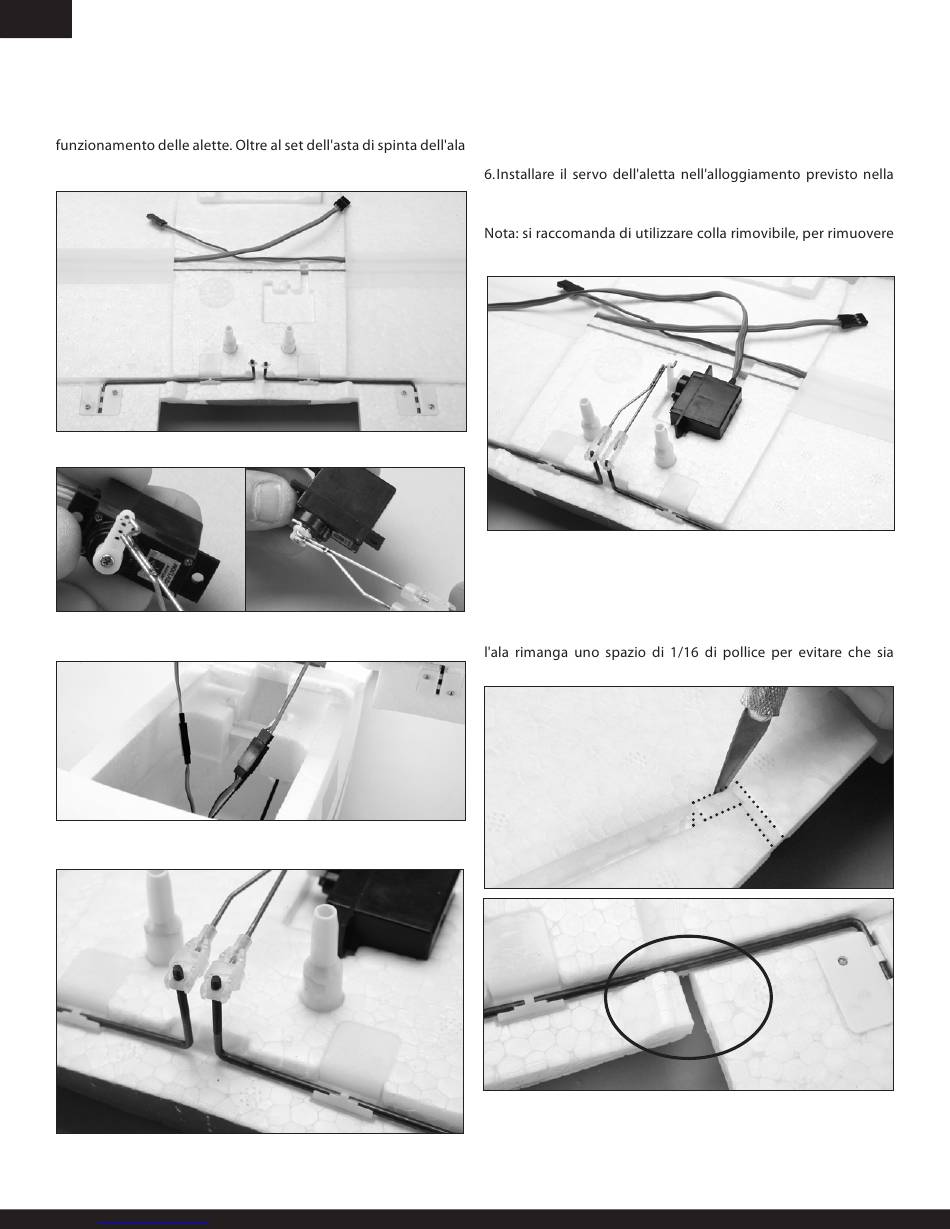 funzionamento delle alette. Oltre al set dell'asta di spinta dell'ala

6.Installare il servo dell'aletta nell'alloggiamento previsto nella

Nota: si raccomanda di utilizzare colla rimovibile, per rimuovere

l'ala rimanga uno spazio di 1/16 di pollice per evitare che sia